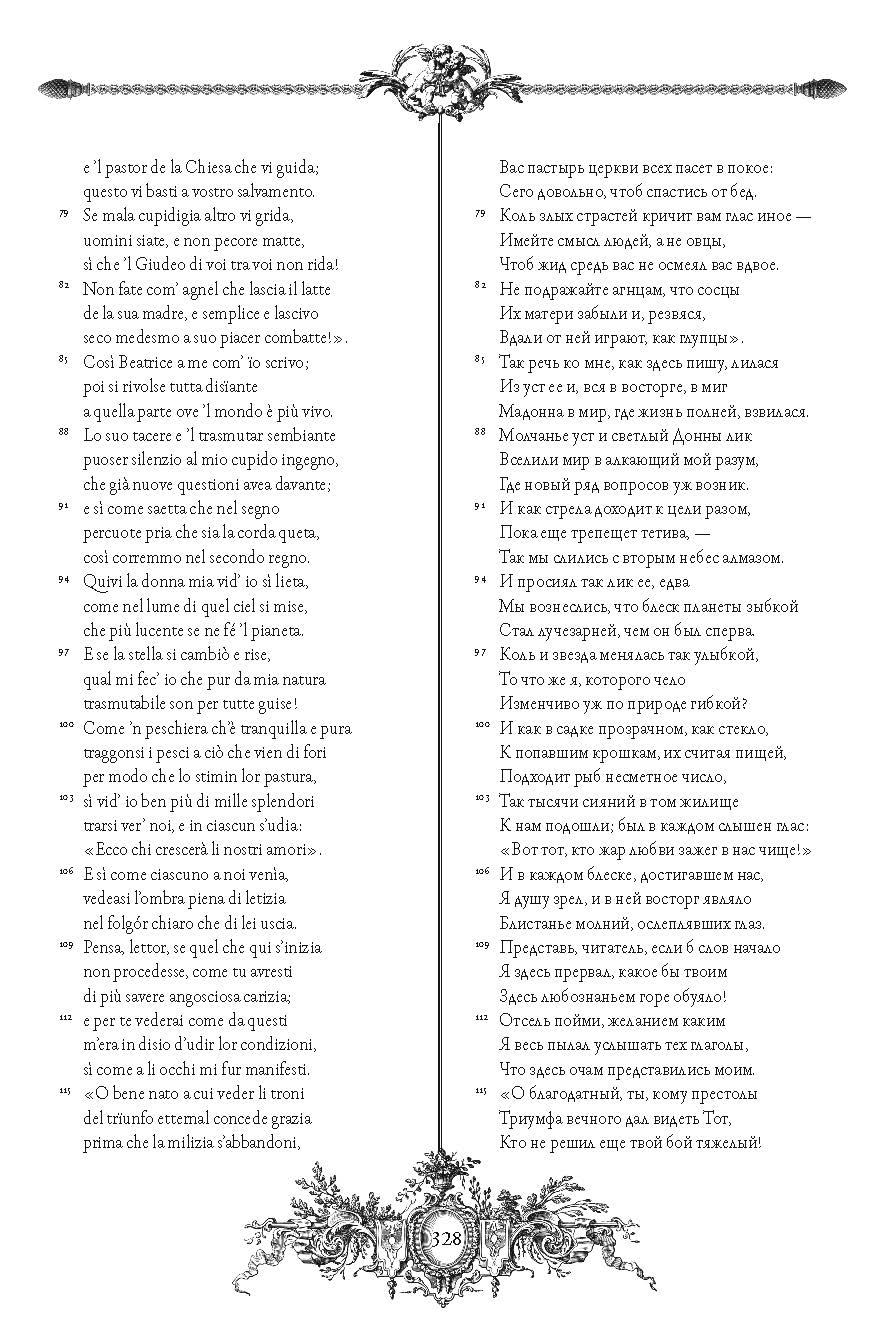 e 'l pastor de la Chiesa che vi guida;
questo vi basti a vostro salvamento.
79 Se mala cupidigia altro vi grida,
uomini siate, e non pecore matte,
sì che 'l Giudeo di voi tra voi non rida!
82 Non fate com' agnel che lascia il latte
de la sua madre, e semplice e lascivo
seco medesmo a suo piacer combatte!».
85 Così Beatrice a me com' ïo scrivo;
poi si rivolse tutta disïante
a quella parte ove 'l mondo è più vivo.
88 Lo suo tacere e 'l trasmutar sembiante
puoser silenzio al mio cupido ingegno,
che già nuove questioni avea davante;
91 e sì come saetta che nel segno
percuote pria che sia la corda queta,
così corremmo nel secondo regno.
94 Quivi la donna mia vid' io sì lieta,
come nel lume di quel ciel si mise,
che più lucente se ne fé 'l pianeta.
97 E se la stella si cambiò e rise,
qual mi fec' io che pur da mia natura
trasmutabile son per tutte guise!
100 Come 'n peschiera ch'è tranquilla e pura
traggonsi i pesci a ciò che vien di fori
per modo che lo stimin lor pastura,
103 sì vid' io ben più di mille splendori
trarsi ver' noi, e in ciascun s'udia:
«Ecco chi crescerà li nostri amori».
106 E sì come ciascuno a noi venìa,
vedeasi l'ombra piena di letizia
nel folgór chiaro che di lei uscia.
109 Pensa, lettor, se quel che qui s'inizia
non procedesse, come tu avresti
di più savere angosciosa carizia;
112 e per te vederai come da questi
m'era in disio d'udir lor condizioni,
sì come a li occhi mi fur manifesti.
115 «O bene nato a cui veder li troni
del trïunfo etternal concede grazia
prima che la milizia s'abbandoni,

Вас пастырь церкви всех пасет в покое:
Сего довольно, чтоб спастись от бед.
79 Коль злых страстей кричит вам глас иное —
Имейте смысл людей, а не овцы,
Чтоб жид средь вас не осмеял вас вдвое.
82 Не подражайте агнцам, что сосцы
Их матери забыли и, резвяся,
Вдали от ней играют, как глупцы».
85 Так речь ко мне, как здесь пишу, лилася
Из уст ее и, вся в восторге, в миг
Мадонна в мир, где жизнь полней, взвилася.
88 Молчанье уст и светлый Донны лик
Вселили мир в алкающий мой разум,
Где новый ряд вопросов уж возник.
91 И как стрела доходит к цели разом,
Пока еще трепещет тетива, —
Так мы слились с вторым небес алмазом.
94 И просиял так лик ее, едва
Мы вознеслись, что блеск планеты зыбкой
Стал лучезарней, чем он был сперва.
97 Коль и звезда менялась так улыбкой,
То что же я, которого чело
Изменчиво уж по природе гибкой?
100 И как в садке прозрачном, как стекло,
К попавшим крошкам, их считая пищей,
Подходит рыб несметное число,
103 Так тысячи сияний в том жилище
К нам подошли; был в каждом слышен глас:
«Вот тот, кто жар любви зажег в нас чище!»
106 И в каждом блеске, достигавшем нас,
Я душу зрел, и в ней восторг являло
Блистанье молний, ослеплявших глаз.
109 Представь, читатель, если б слов начало
Я здесь прервал, какое бы твоим
Здесь любознаньем горе обуяло!
112 Отсель пойми, желанием каким
Я весь пылал услышать тех глаголы,
Что здесь очам представились моим.
115 «О благодатный, ты, кому престолы
Триумфа вечного дал видеть Тот,
Кто не решил еще твой бой тяжелый!

328